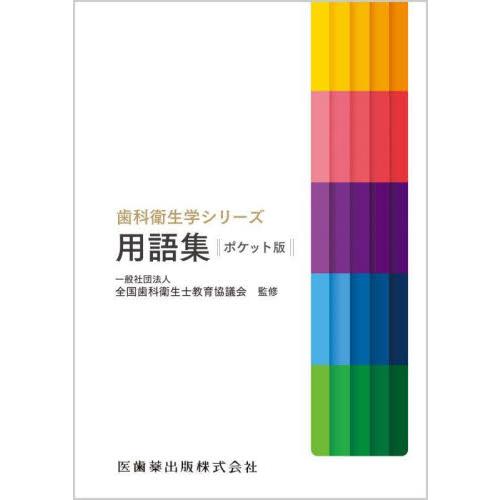 歯科衛生学シリーズ

用語集 ポケット版

一般社団法人
全国歯科衛生士教育協議会 監修

医歯薬出版株式会社